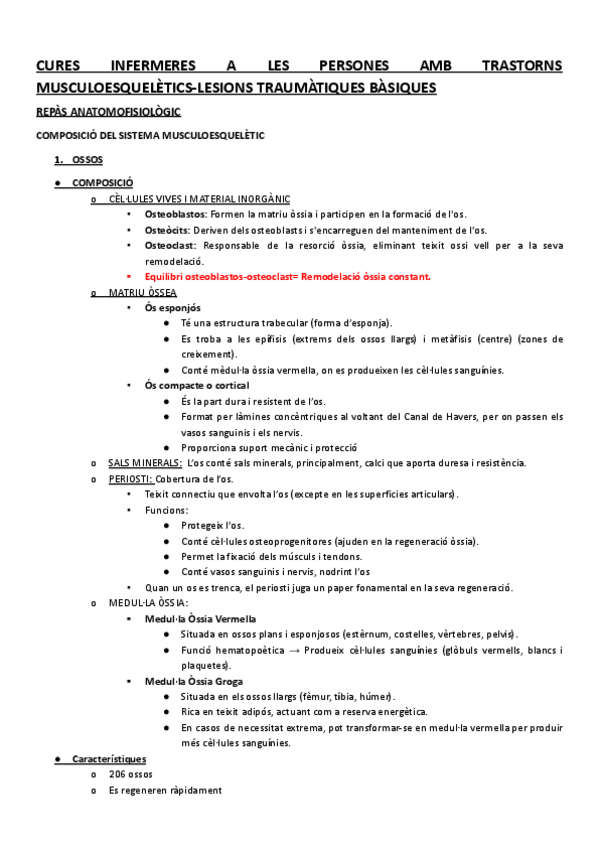 CURES INFERMERES A LES PERSONES AMB TRASTORNS MUSCULOESQUELÈTICS-LESIONS TRAUMÀTIQUES BÀSIQUES

REPÀS ANATOMOFISIOLÒGIC

COMPOSICIÓ DEL SISTEMA MUSCULOESQUELÈTIC

1. OSSOS

● COMPOSICIÓ

o CÈL·LULES VIVES I MATERIAL INORGÀNIC

▪ Osteoblastos: Formen la matriu òssia i participen en la formació de l'os.

▪ Osteòcits: Deriven dels osteoblasts i s'encarreguen del manteniment de l'os.

▪ Osteoclast: Responsable de la resorció òssia, eliminant teixit ossi vell per a la seva remodelació.

▪ Equilibri osteoblastos-osteoclast= Remodelació òssia constant.

o MATRIU ÒSSEA

▪ Ós esponjós

● Té una estructura trabecular (forma d'esponja).

● Es troba a les epífisis (extrems dels ossos llargs) i metàfisis (centre) (zones de creixement).

● Conté mèdul·la òssia vermella, on es produeixen les cèl·lules sanguínies.

▪ Ós compacte o cortical

● És la part dura i resistent de l'os.

● Format per làmines concèntriques al voltant del Canal de Havers, per on passen els vasos sanguinis i els nervis.

● Proporciona suport mecànic i protecció

o SALS MINERALS: L'os conté sals minerals, principalment, calci que aporta duresa i resistència.

o PERIOSTI: Cobertura de l'os.

▪ Teixit connectiu que envolta l'os (excepte en les superfícies articulars).

▪ Funcions:

● Protegeix l'os.

● Conté cèl·lules osteoprogenitores (ajuden en la regeneració òssia).

● Permet la fixació dels músculs i tendons.

● Conté vasos sanguinis i nervis, nodrint l'os

▪ Quan un os es trenca, el periosti juga un paper fonamental en la seva regeneració.

o MEDUL·LA ÒSSIA:

▪ Medul·la Òssia Vermella

● Situada en ossos plans i esponjosos (estèrnum, costelles, vèrtebres, pelvis).

● Funció hematopoètica → Produeix cèl·lules sanguínies (glòbuls vermells, blancs i plaquetes).

▪ Medul·la Òssia Groga

● Situada en els ossos llargs (fèmur, tíbia, húmer).

● Rica en teixit adipós, actuant com a reserva energètica.

● En casos de necessitat extrema, pot transformar-se en medul·la vermella per produir més cèl·lules sanguínies.

● Característiques

o 206 ossos

o Es regeneren ràpidament